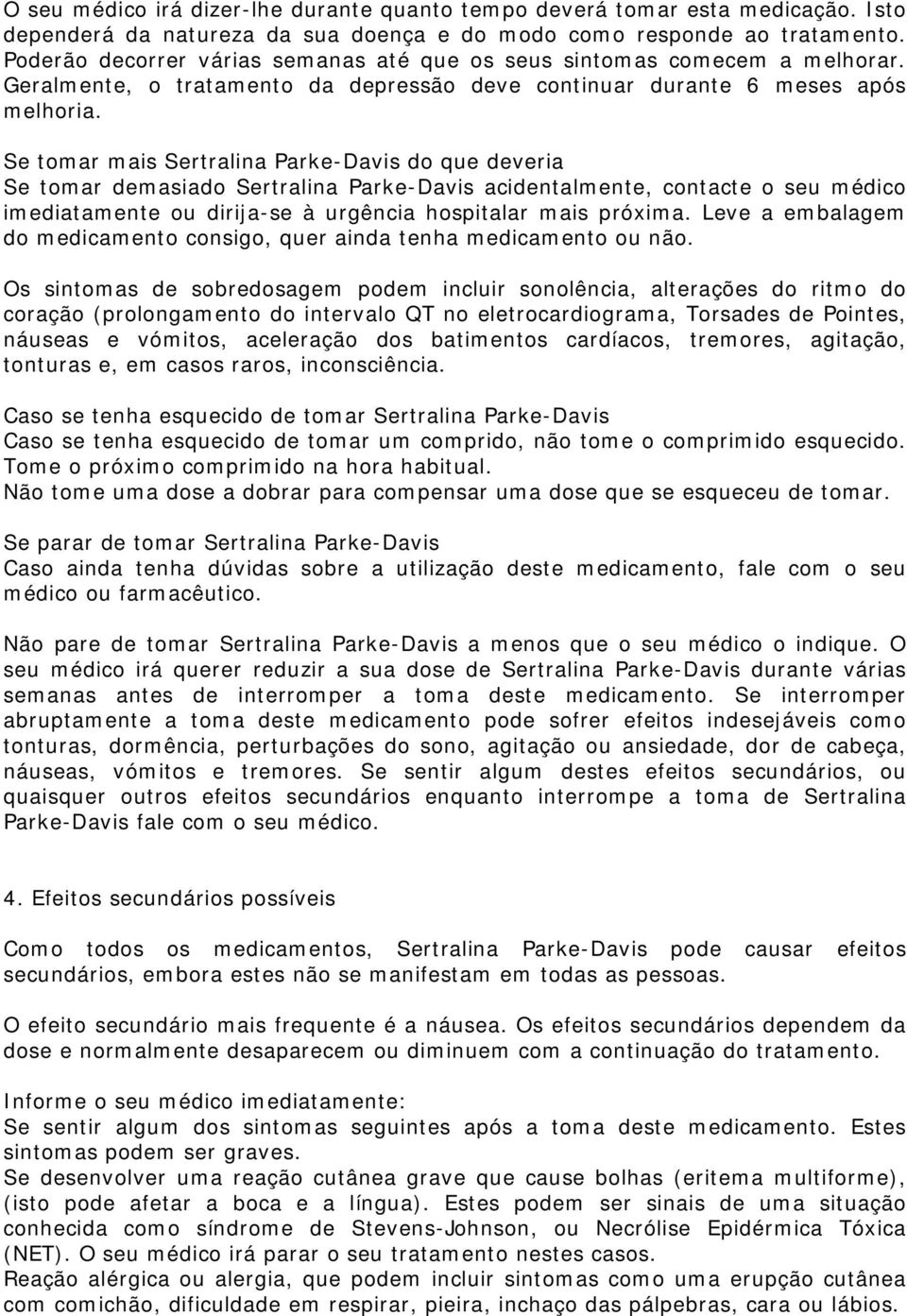 O seu médico irá dizer-lhe durante quanto tempo deverá tomar esta medicação. Isto dependerá da natureza da sua doença e do modo como responde ao tratamento. Poderão decorrer várias semanas até que os seus sintomas comecem a melhorar. Geralmente, o tratamento da depressão deve continuar durante 6 meses após melhoria.

Se tomar mais Sertralina Parke-Davis do que deveria
Se tomar demasiado Sertralina Parke-Davis acidentalmente, contacte o seu médico imediatamente ou dirija-se à urgência hospitalar mais próxima. Leve a embalagem do medicamento consigo, quer ainda tenha medicamento ou não.

Os sintomas de sobredosagem podem incluir sonolência, alterações do ritmo do coração (prolongamento do intervalo QT no eletrocardiograma, Torsades de Pointes, náuseas e vómitos, aceleração dos batimentos cardíacos, tremores, agitação, tonturas e, em casos raros, inconsciência.

Caso se tenha esquecido de tomar Sertralina Parke-Davis
Caso se tenha esquecido de tomar um comprido, não tome o comprimido esquecido. Tome o próximo comprimido na hora habitual.
Não tome uma dose a dobrar para compensar uma dose que se esqueceu de tomar.

Se parar de tomar Sertralina Parke-Davis
Caso ainda tenha dúvidas sobre a utilização deste medicamento, fale com o seu médico ou farmacêutico.

Não pare de tomar Sertralina Parke-Davis a menos que o seu médico o indique. O seu médico irá querer reduzir a sua dose de Sertralina Parke-Davis durante várias semanas antes de interromper a toma deste medicamento. Se interromper abruptamente a toma deste medicamento pode sofrer efeitos indesejáveis como tonturas, dormência, perturbações do sono, agitação ou ansiedade, dor de cabeça, náuseas, vómitos e tremores. Se sentir algum destes efeitos secundários, ou quaisquer outros efeitos secundários enquanto interrompe a toma de Sertralina Parke-Davis fale com o seu médico.

4. Efeitos secundários possíveis

Como todos os medicamentos, Sertralina Parke-Davis pode causar efeitos secundários, embora estes não se manifestam em todas as pessoas.

O efeito secundário mais frequente é a náusea. Os efeitos secundários dependem da dose e normalmente desaparecem ou diminuem com a continuação do tratamento.

Informe o seu médico imediatamente:
Se sentir algum dos sintomas seguintes após a toma deste medicamento. Estes sintomas podem ser graves.
Se desenvolver uma reação cutânea grave que cause bolhas (eritema multiforme), (isto pode afetar a boca e a língua). Estes podem ser sinais de uma situação conhecida como síndrome de Stevens-Johnson, ou Necrólise Epidérmica Tóxica (NET). O seu médico irá parar o seu tratamento nestes casos.
Reação alérgica ou alergia, que podem incluir sintomas como uma erupção cutânea com comichão, dificuldade em respirar, pieira, inchaço das pálpebras, cara ou lábios.